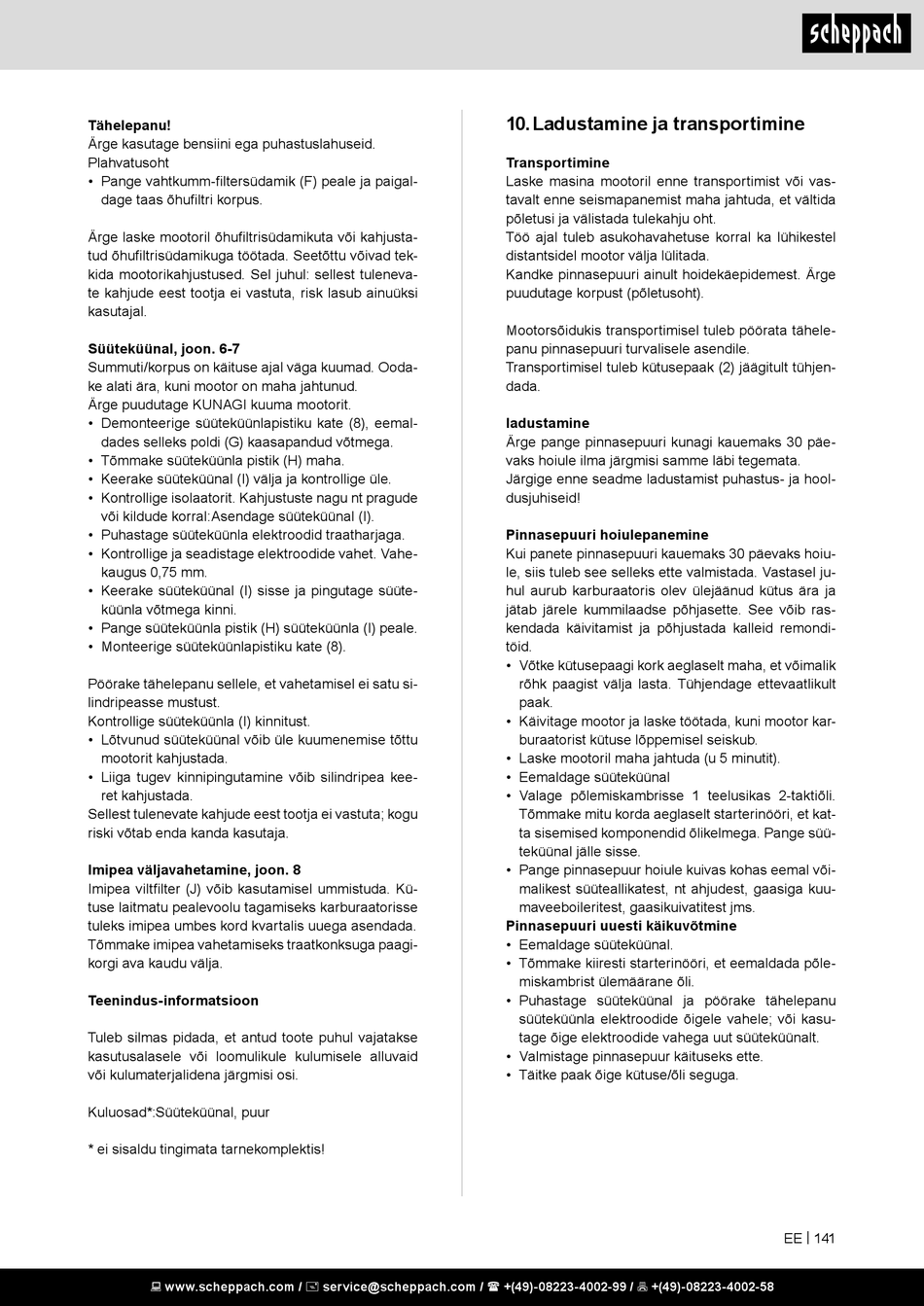 scheppach

**Tähelepanu!**
Ärge kasutage bensiini ega puhastuslahuseid.
Plahvatusoht
• Pange vahtkumm-filtersüdamik (F) peale ja paigaldage taas õhufiltri korpus.

Ärge laske mootoril õhufiltrisüdamikuta või kahjustatud õhufiltrisüdamikuga töötada. Seetõttu võivad tekkida mootorikahjustused. Sel juhul: sellest tulenevate kahjude eest tootja ei vastuta, risk lasub ainuüksi kasutajal.

**Süüteküünal, joon. 6-7**
Summuti/korpus on käituse ajal väga kuumad. Oodake alati ära, kuni mootor on maha jahtunud.
Ärge puudutage KUNAGI kuuma mootorit.
• Demonteerige süüteküünlapistiku kate (8), eemaldades selleks poldi (G) kaasapandud võtmega.
• Tõmmake süüteküünla pistik (H) maha.
• Keerake süüteküünal (I) välja ja kontrollige üle.
• Kontrollige isolaatorit. Kahjustuste nagu nt pragude või kildude korral:Asendage süüteküünal (I).
• Puhastage süüteküünla elektroodid traatharjaga.
• Kontrollige ja seadistage elektroodide vahet. Vahekaugus 0,75 mm.
• Keerake süüteküünal (I) sisse ja pingutage süüteküünla võtmega kinni.
• Pange süüteküünla pistik (H) süüteküünla (I) peale.
• Monteerige süüteküünlapistiku kate (8).

Pöörake tähelepanu sellele, et vahetamisel ei satu silindripeasse mustust.
Kontrollige süüteküünla (I) kinnitust.
• Lõtvunud süüteküünal võib üle kuumenemise tõttu mootorit kahjustada.
• Liiga tugev kinnipingutamine võib silindripea keeret kahjustada.
Sellest tulenevate kahjude eest tootja ei vastuta; kogu riski võtab enda kanda kasutaja.

**Imipea väljavahetamine, joon. 8**
Imipea viltfilter (J) võib kasutamisel ummistuda. Kütuse laitmatu pealevoolu tagamiseks karburaatorisse tuleks imipea umbes kord kvartalis uuega asendada.
Tõmmake imipea vahetamiseks traatkonksuga paagikorgi ava kaudu välja.

**Teenindus-informatsioon**

Tuleb silmas pidada, et antud toote puhul vajatakse kasutusalasele või loomulikule kulumisele alluvaid või kulumaterjalidena järgmisi osi.

Kuluosad*:Süüteküünal, puur

* ei sisaldu tingimata tarnekomplektis!

**10. Ladustamine ja transportimine**

**Transportimine**
Laske masina mootoril enne transportimist või vastavalt enne seismapanemist maha jahtuda, et vältida põletusi ja välistada tulekahju oht.
Töö ajal tuleb asukohavahetuse korral ka lühikestel distantsidel mootor välja lülitada.
Kandke pinnasepuuri ainult hoidekäepidemest. Ärge puudutage korpust (põletusoht).

Mootorsõidukis transportimisel tuleb pöörata tähelepanu pinnasepuuri turvalisele asendile.
Transportimisel tuleb kütusepaak (2) jäägitult tühjendada.

**ladustamine**
Ärge pange pinnasepuuri kunagi kauemaks 30 päevaks hoiule ilma järgmisi samme läbi tegemata.
Järgige enne seadme ladustamist puhastus- ja hooldusjuhiseid!

**Pinnasepuuri hoiulepanemine**
Kui panete pinnasepuuri kauemaks 30 päevaks hoiule, siis tuleb see selleks ette valmistada. Vastasel juhul aurub karburaatoris olev ülejäänud kütus ära ja jätab järele kummilaadse põhjasette. See võib raskendada käivitamist ja põhjustada kalleid remonditöid.
• Võtke kütusepaagi kork aeglaselt maha, et võimalik rõhk paagist välja lasta. Tühjendage ettevaatlikult paak.
• Käivitage mootor ja laske töötada, kuni mootor karburaatorist kütuse lõppemisel seiskub.
• Laske mootoril maha jahtuda (u 5 minutit).
• Eemaldage süüteküünal
• Valage põlemiskambrisse 1 teelusikas 2-taktiõli. Tõmmake mitu korda aeglaselt starterinööri, et katta sisemised komponendid õlikelmega. Pange süüteküünal jälle sisse.
• Pange pinnasepuur hoiule kuivas kohas eemal võimalikest süüteallikatest, nt ahjudest, gaasiga kuumaveeboileritest, gaasikuivatitest jms.
**Pinnasepuuri uuesti käikuvõtmine**
• Eemaldage süüteküünal.
• Tõmmake kiiresti starterinööri, et eemaldada põlemiskambrist ülemäärane õli.
• Puhastage süüteküünal ja pöörake tähelepanu süüteküünla elektroodide õigele vahele; või kasutage õige elektroodide vahega uut süüteküünalt.
• Valmistage pinnasepuur käituseks ette.
• Täitke paak õige kütuse/õli seguga.

EE | 141

www.scheppach.com / service@scheppach.com / +(49)-08223-4002-99 / +(49)-08223-4002-58